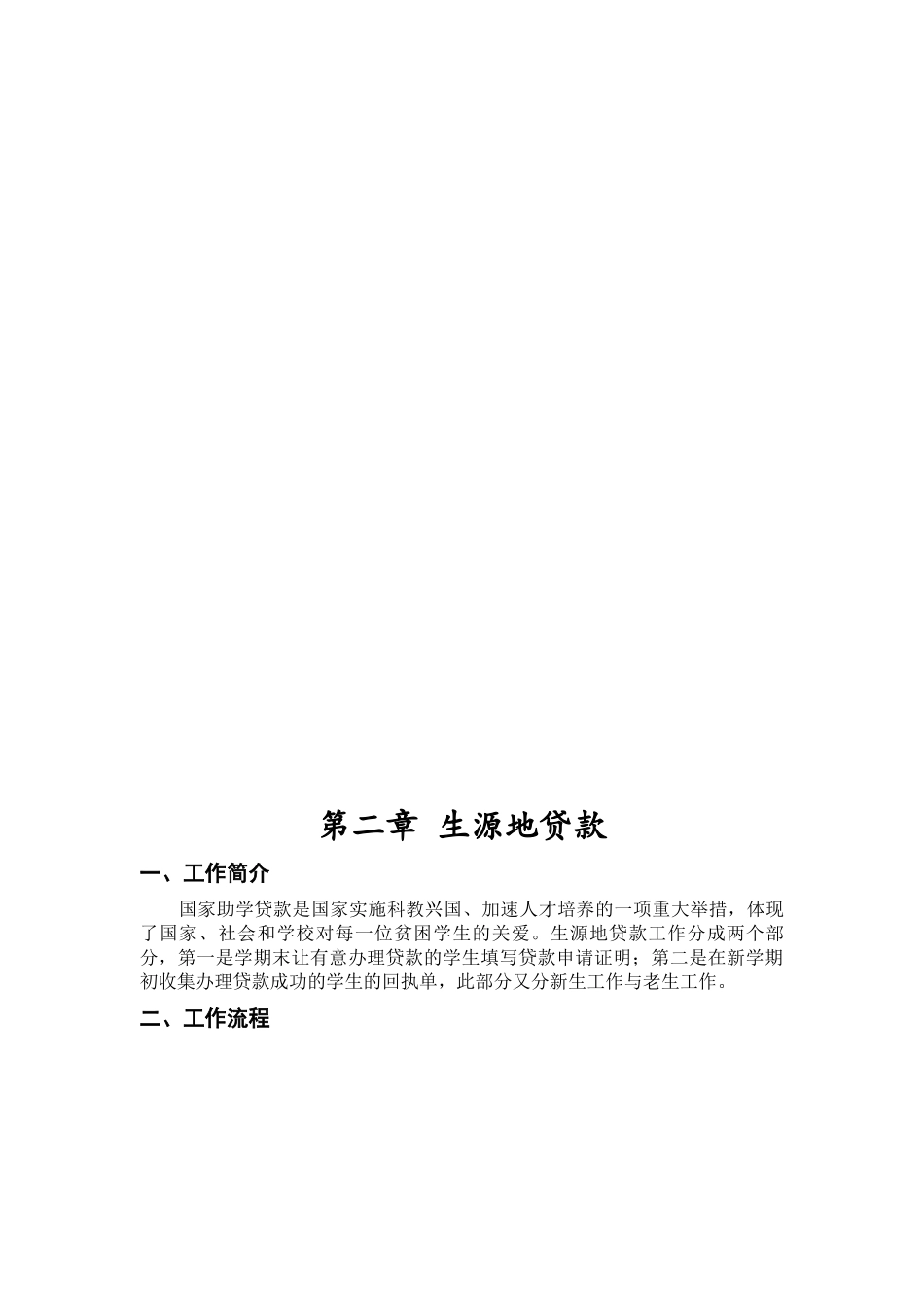 第二章 生源地贷款

一、工作简介

国家助学贷款是国家实施科教兴国、加速人才培养的一项重大举措，体现了国家、社会和学校对每一位贫困学生的关爱。生源地贷款工作分成两个部分，第一是学期末让有意办理贷款的学生填写贷款申请证明；第二是在新学期初收集办理贷款成功的学生的回执单，此部分又分新生工作与老生工作。

二、工作流程